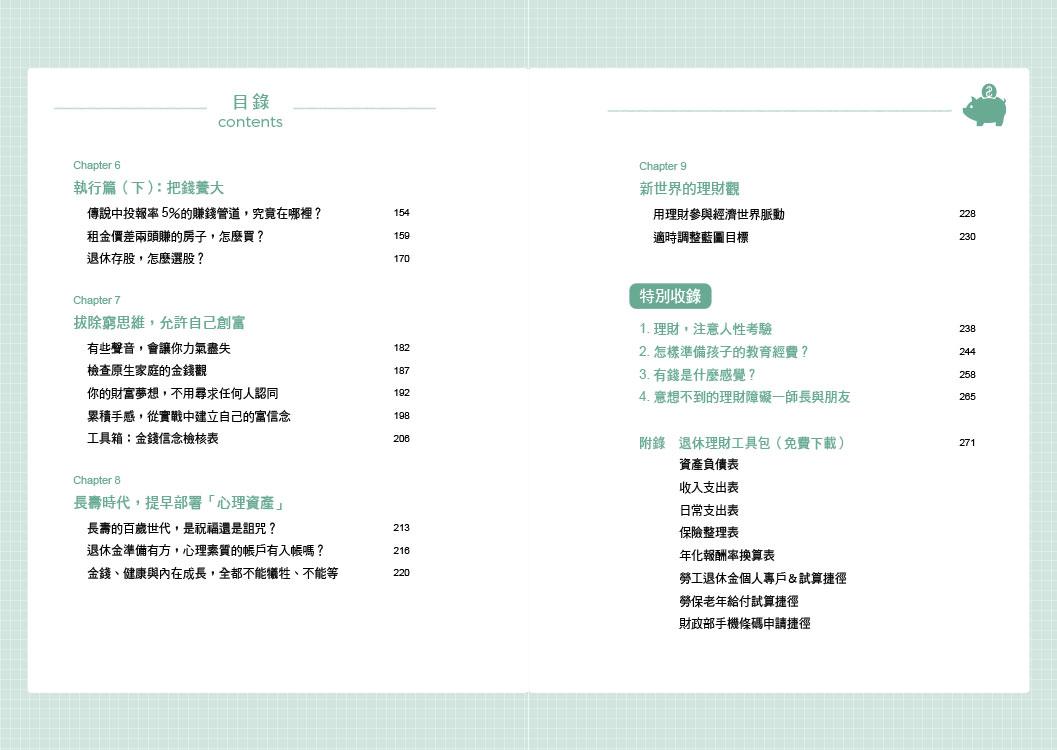 目錄
contents

Chapter 6
執行篇（下）：把錢養大
傳說中投報率 5%的賺錢管道，究竟在哪裡？ 154
租金價差兩頭賺的房子，怎麼買？ 159
退休存股，怎麼選股？ 170

Chapter 7
拔除窮思維，允許自己創富
有些聲音，會讓你力氣盡失 182
檢查原生家庭的金錢觀 187
你的財富夢想，不用尋求任何人認同 192
累積手感，從實戰中建立自己的富信念 198
工具箱：金錢信念檢核表 206

Chapter 8
長壽時代，提早部署「心理資產」
長壽的百歲世代，是祝福還是詛咒？ 213
退休金準備有方，心理素質的帳戶有入帳嗎？ 216
金錢、健康與內在成長，全都不能犧牲、不能等 220

Chapter 9
新世界的理財觀
用理財參與經濟世界脈動 228
適時調整藍圖目標 230

特別收錄
1. 理財，注意人性考驗 238
2. 怎樣準備孩子的教育經費？ 244
3. 有錢是什麼感覺？ 258
4. 意想不到的理財障礙—師長與朋友 265

附錄 退休理財工具包（免費下載） 271
資產負債表
收入支出表
日常支出表
保險整理表
年化報酬率換算表
勞工退休金個人專戶＆試算捷徑
勞保老年給付試算捷徑
財政部手機條碼申請捷徑